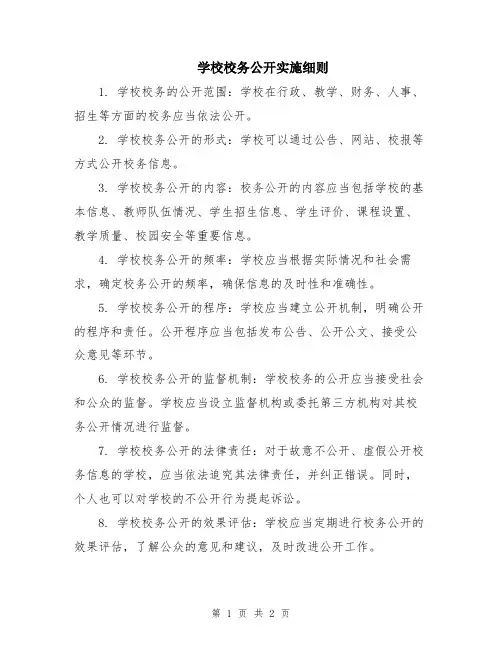 学校校务公开实施细则

1. 学校校务的公开范围：学校在行政、教学、财务、人事、招生等方面的校务应当依法公开。

2. 学校校务公开的形式：学校可以通过公告、网站、校报等方式公开校务信息。

3. 学校校务公开的内容：校务公开的内容应当包括学校的基本信息、教师队伍情况、学生招生信息、学生评价、课程设置、教学质量、校园安全等重要信息。

4. 学校校务公开的频率：学校应当根据实际情况和社会需求，确定校务公开的频率，确保信息的及时性和准确性。

5. 学校校务公开的程序：学校应当建立公开机制，明确公开的程序和责任。公开程序应当包括发布公告、公开公文、接受公众意见等环节。

6. 学校校务公开的监督机制：学校校务的公开应当接受社会和公众的监督。学校应当设立监督机构或委托第三方机构对其校务公开情况进行监督。

7. 学校校务公开的法律责任：对于故意不公开、虚假公开校务信息的学校，应当依法追究其法律责任，并纠正错误。同时，个人也可以对学校的不公开行为提起诉讼。

8. 学校校务公开的效果评估：学校应当定期进行校务公开的效果评估，了解公众的意见和建议，及时改进公开工作。

第 1 页 共 2 页